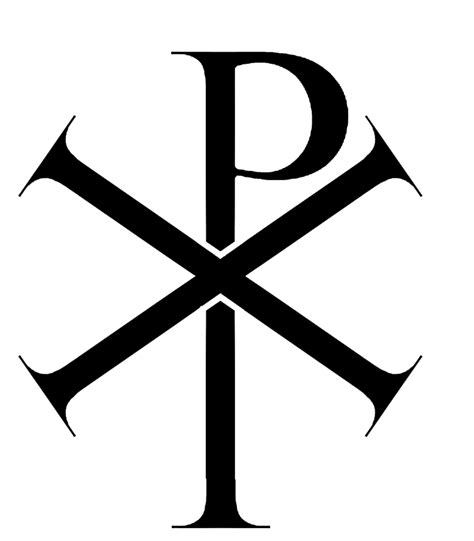 ☧